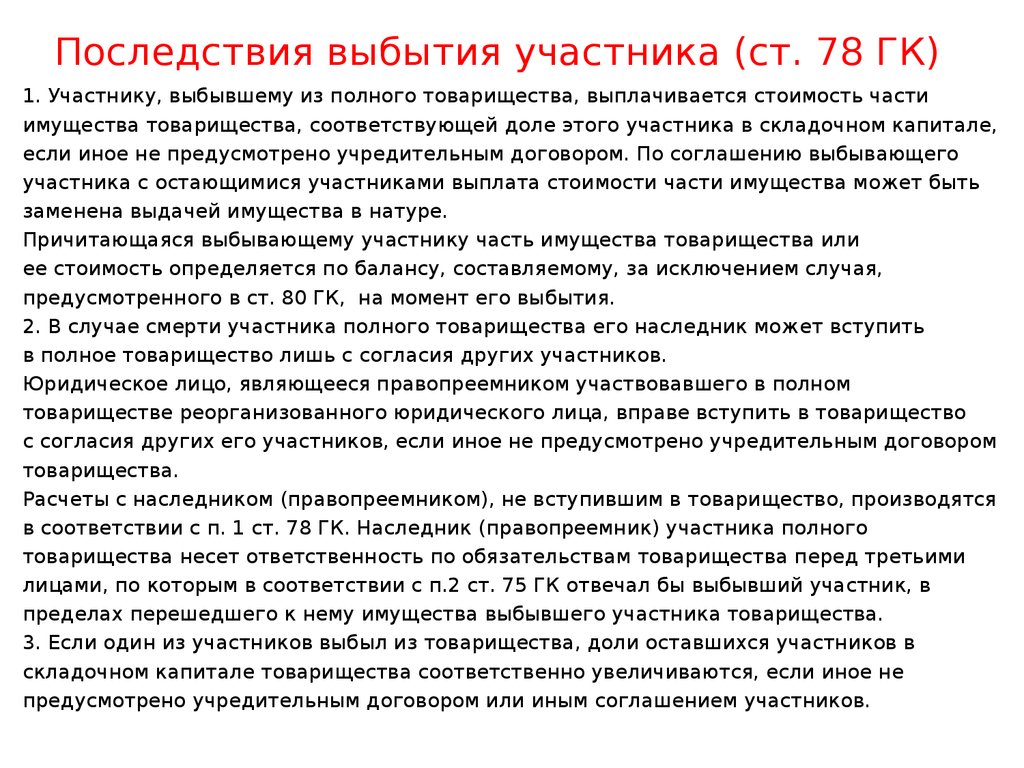 Последствия выбытия участника (ст. 78 ГК)

1. Участнику, выбывшему из полного товарищества, выплачивается стоимость части имущества товарищества, соответствующей доле этого участника в складочном капитале, если иное не предусмотрено учредительным договором. По соглашению выбывающего участника с остающимися участниками выплата стоимости части имущества может быть заменена выдачей имущества в натуре.
Причитающаяся выбывающему участнику часть имущества товарищества или ее стоимость определяется по балансу, составляемому, за исключением случая, предусмотренного в ст. 80 ГК, на момент его выбытия.
2. В случае смерти участника полного товарищества его наследник может вступить в полное товарищество лишь с согласия других участников.
Юридическое лицо, являющееся правопреемником участвовавшего в полном товариществе реорганизованного юридического лица, вправе вступить в товарищество с согласия других его участников, если иное не предусмотрено учредительным договором товарищества.
Расчеты с наследником (правопреемником), не вступившим в товарищество, производятся в соответствии с п. 1 ст. 78 ГК. Наследник (правопреемник) участника полного товарищества несет ответственность по обязательствам товарищества перед третьими лицами, по которым в соответствии с п.2 ст. 75 ГК отвечал бы выбывший участник, в пределах перешедшего к нему имущества выбывшего участника товарищества.
3. Если один из участников выбыл из товарищества, доли оставшихся участников в складочном капитале товарищества соответственно увеличиваются, если иное не предусмотрено учредительным договором или иным соглашением участников.